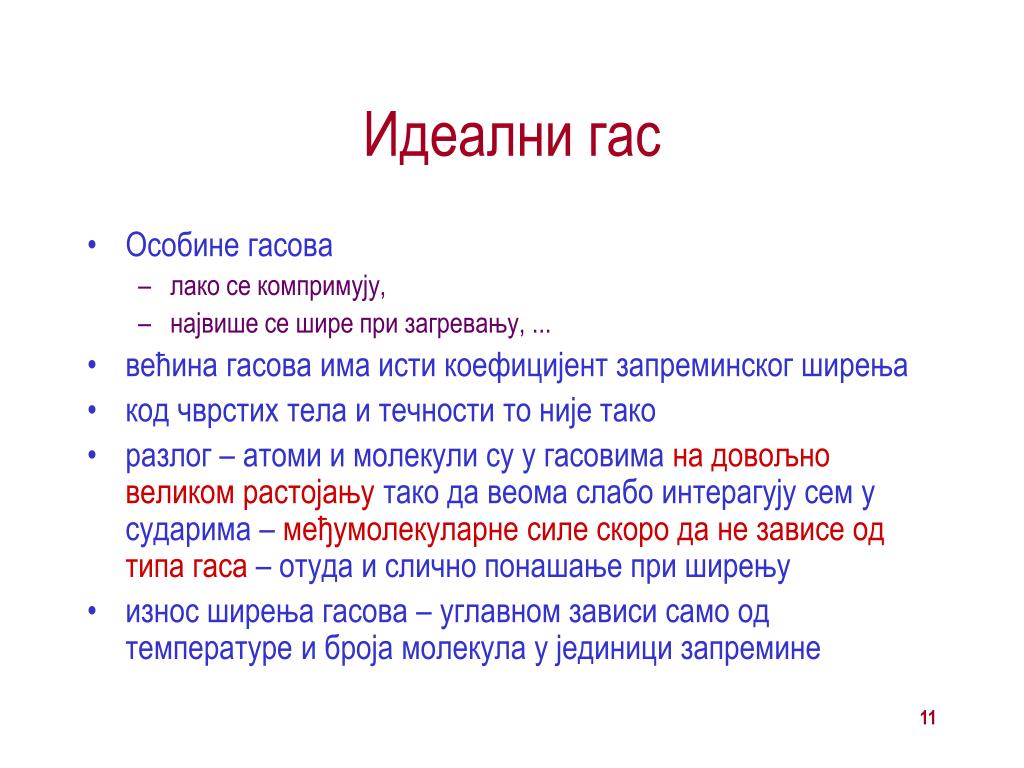 Идеални гас

• Особине гасова
  – лако се компримују,
  – највише се шире при загревању, ...
• већина гасова има исти коефицијент запреминског ширења
• код чврстих тела и течности то није тако
• разлог – атоми и молекули су у гасовима на довољно великом растојању тако да веома слабо интерагују сем у сударима – међумолекуларне силе скоро да не зависе од типа гаса – отуда и слично понашање при ширењу
• износ ширења гасова – углавном зависи само од температуре и броја молекула у јединици запремине

11